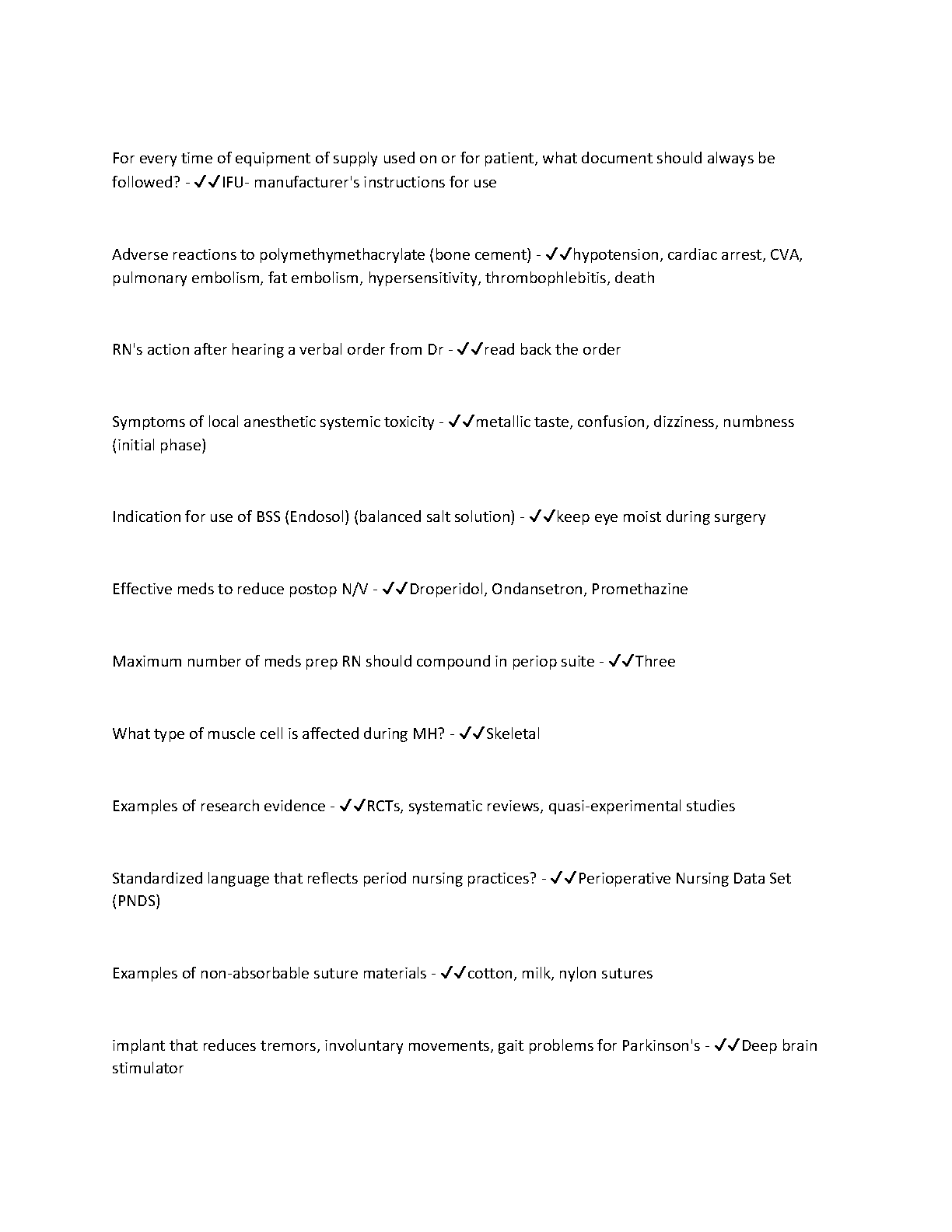 For every time of equipment of supply used on or for patient, what document should always be followed? - ✓✓IFU- manufacturer's instructions for use

Adverse reactions to polymethymethacrylate (bone cement) - ✓✓hypotension, cardiac arrest, CVA, pulmonary embolism, fat embolism, hypersensitivity, thrombophlebitis, death

RN's action after hearing a verbal order from Dr - ✓✓read back the order

Symptoms of local anesthetic systemic toxicity - ✓✓metallic taste, confusion, dizziness, numbness (initial phase)

Indication for use of BSS (Endosol) (balanced salt solution) - ✓✓keep eye moist during surgery

Effective meds to reduce postop N/V - ✓✓Droperidol, Ondansetron, Promethazine

Maximum number of meds prep RN should compound in periop suite - ✓✓Three

What type of muscle cell is affected during MH? - ✓✓Skeletal

Examples of research evidence - ✓✓RCTs, systematic reviews, quasi-experimental studies

Standardized language that reflects period nursing practices? - ✓✓Perioperative Nursing Data Set (PNDS)

Examples of non-absorbable suture materials - ✓✓cotton, milk, nylon sutures

implant that reduces tremors, involuntary movements, gait problems for Parkinson's - ✓✓Deep brain stimulator